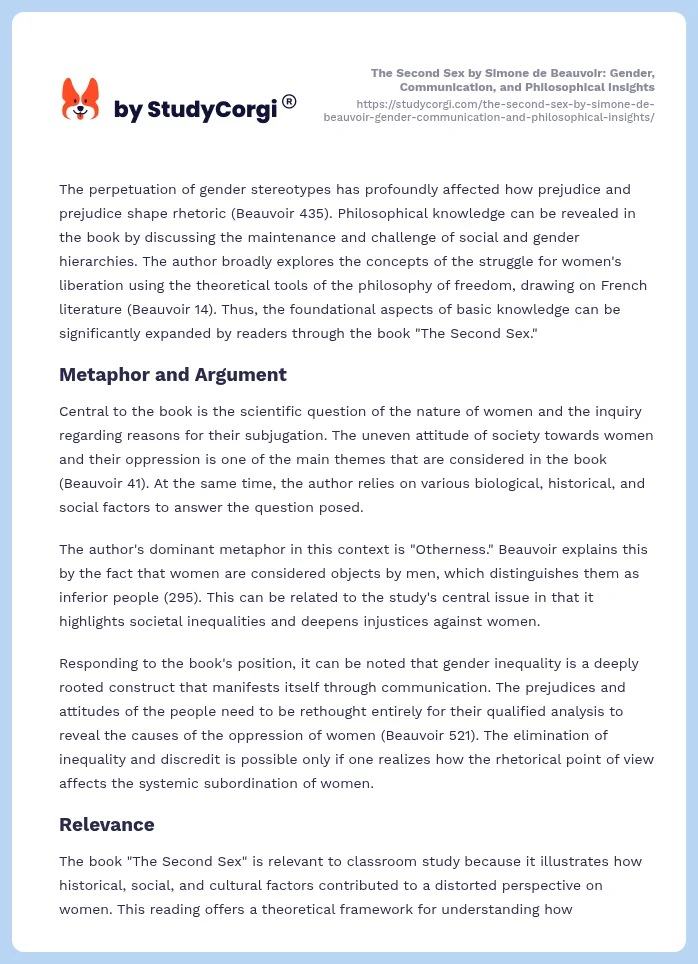 by StudyCorgi®

The Second Sex by Simone de Beauvoir: Gender, Communication, and Philosophical Insights
https://studycorgi.com/the-second-sex-by-simone-de-beauvoir-gender-communication-and-philosophical-insights/

The perpetuation of gender stereotypes has profoundly affected how prejudice and prejudice shape rhetoric (Beauvoir 435). Philosophical knowledge can be revealed in the book by discussing the maintenance and challenge of social and gender hierarchies. The author broadly explores the concepts of the struggle for women's liberation using the theoretical tools of the philosophy of freedom, drawing on French literature (Beauvoir 14). Thus, the foundational aspects of basic knowledge can be significantly expanded by readers through the book "The Second Sex."

Metaphor and Argument

Central to the book is the scientific question of the nature of women and the inquiry regarding reasons for their subjugation. The uneven attitude of society towards women and their oppression is one of the main themes that are considered in the book (Beauvoir 41). At the same time, the author relies on various biological, historical, and social factors to answer the question posed.

The author's dominant metaphor in this context is "Otherness." Beauvoir explains this by the fact that women are considered objects by men, which distinguishes them as inferior people (295). This can be related to the study's central issue in that it highlights societal inequalities and deepens injustices against women.

Responding to the book's position, it can be noted that gender inequality is a deeply rooted construct that manifests itself through communication. The prejudices and attitudes of the people need to be rethought entirely for their qualified analysis to reveal the causes of the oppression of women (Beauvoir 521). The elimination of inequality and discredit is possible only if one realizes how the rhetorical point of view affects the systemic subordination of women.

Relevance

The book "The Second Sex" is relevant to classroom study because it illustrates how historical, social, and cultural factors contributed to a distorted perspective on women. This reading offers a theoretical framework for understanding how